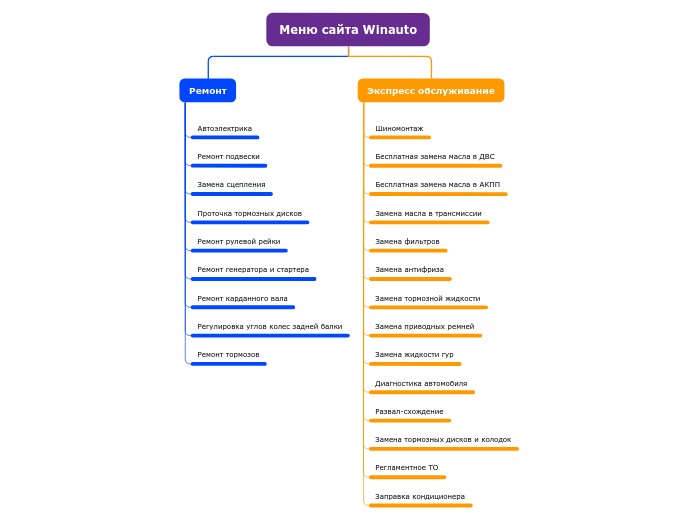 Меню сайта Winauto

Ремонт

Автоэлектрика

Ремонт подвески

Замена сцепления

Проточка тормозных дисков

Ремонт рулевой рейки

Ремонт генератора и стартера

Ремонт карданного вала

Регулировка углов колес задней балки

Ремонт тормозов

Экспресс обслуживание

Шиномонтаж

Бесплатная замена масла в ДВС

Бесплатная замена масла в АКПП

Замена масла в трансмиссии

Замена фильтров

Замена антифриза

Замена тормозной жидкости

Замена приводных ремней

Замена жидкости гур

Диагностика автомобиля

Развал-схождение

Замена тормозных дисков и колодок

Регламентное ТО

Заправка кондиционера